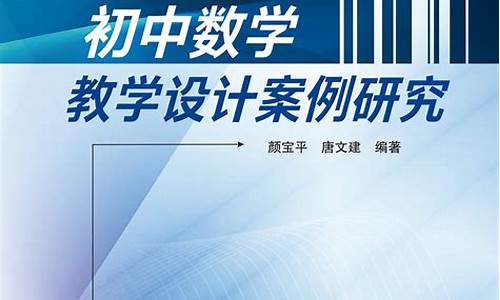 初中数学
教学设计案例研究

颜宝平　唐文建　编著